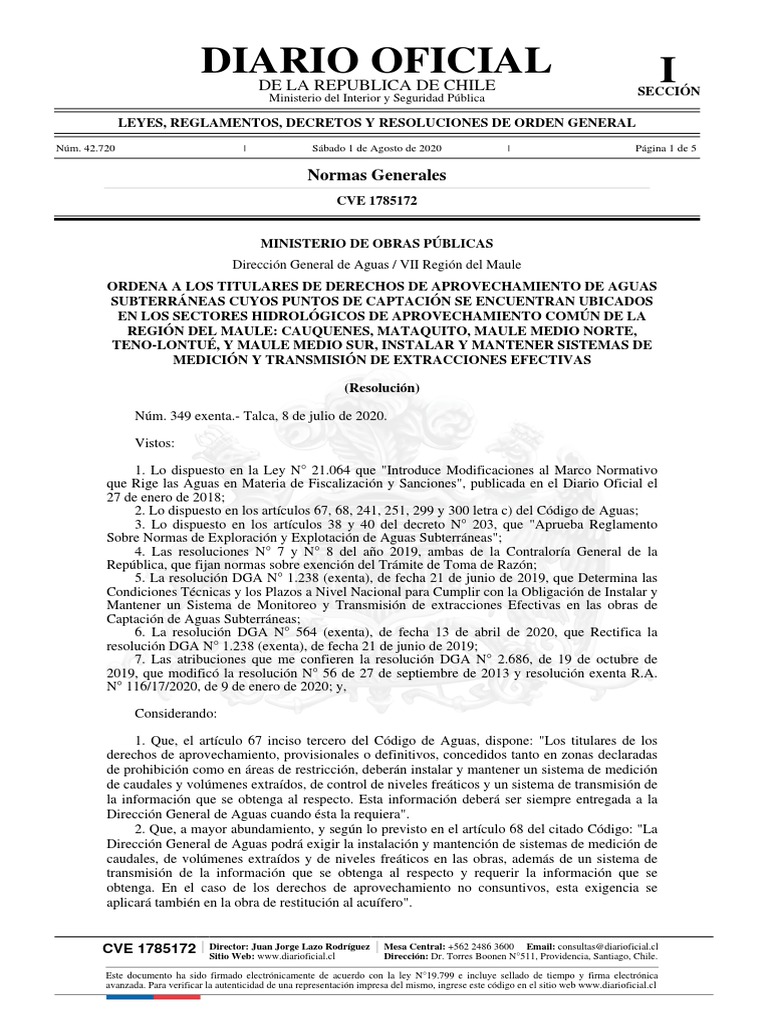 DIARIO OFICIAL
DE LA REPUBLICA DE CHILE
Ministerio del Interior y Seguridad Pública

I
SECCIÓN

LEYES, REGLAMENTOS, DECRETOS Y RESOLUCIONES DE ORDEN GENERAL

Núm. 42.720 | Sábado 1 de Agosto de 2020 | Página 1 de 5

Normas Generales

CVE 1785172

MINISTERIO DE OBRAS PÚBLICAS

Dirección General de Aguas / VII Región del Maule

ORDENA A LOS TITULARES DE DERECHOS DE APROVECHAMIENTO DE AGUAS SUBTERRÁNEAS CUYOS PUNTOS DE CAPTACIÓN SE ENCUENTRAN UBICADOS EN LOS SECTORES HIDROLÓGICOS DE APROVECHAMIENTO COMÚN DE LA REGIÓN DEL MAULE: CAUQUENES, MATAQUITO, MAULE MEDIO NORTE, TENO-LONTUÉ, Y MAULE MEDIO SUR, INSTALAR Y MANTENER SISTEMAS DE MEDICIÓN Y TRANSMISIÓN DE EXTRACCIONES EFECTIVAS

(Resolución)

Núm. 349 exenta.- Talca, 8 de julio de 2020.

Vistos:

1. Lo dispuesto en la Ley N° 21.064 que "Introduce Modificaciones al Marco Normativo que Rige las Aguas en Materia de Fiscalización y Sanciones", publicada en el Diario Oficial el 27 de enero de 2018;
2. Lo dispuesto en los artículos 67, 68, 241, 251, 299 y 300 letra c) del Código de Aguas;
3. Lo dispuesto en los artículos 38 y 40 del decreto N° 203, que "Aprueba Reglamento Sobre Normas de Exploración y Explotación de Aguas Subterráneas";
4. Las resoluciones N° 7 y N° 8 del año 2019, ambas de la Contraloría General de la República, que fijan normas sobre exención del Trámite de Toma de Razón;
5. La resolución DGA N° 1.238 (exenta), de fecha 21 de junio de 2019, que Determina las Condiciones Técnicas y los Plazos a Nivel Nacional para Cumplir con la Obligación de Instalar y Mantener un Sistema de Monitoreo y Transmisión de extracciones Efectivas en las obras de Captación de Aguas Subterráneas;
6. La resolución DGA N° 564 (exenta), de fecha 13 de abril de 2020, que Rectifica la resolución DGA N° 1.238 (exenta), de fecha 21 de junio de 2019;
7. Las atribuciones que me confieren la resolución DGA N° 2.686, de 19 de octubre de 2019, que modificó la resolución N° 56 de 27 de septiembre de 2013 y resolución exenta R.A. N° 116/17/2020, de 9 de enero de 2020; y,

Considerando:

1. Que, el artículo 67 inciso tercero del Código de Aguas, dispone: "Los titulares de los derechos de aprovechamiento, provisionales o definitivos, concedidos tanto en zonas declaradas de prohibición como en áreas de restricción, deberán instalar y mantener un sistema de medición de caudales y volúmenes extraídos, de control de niveles freáticos y un sistema de transmisión de la información que se obtenga al respecto. Esta información deberá ser siempre entregada a la Dirección General de Aguas cuando ésta la requiera".
2. Que, a mayor abundamiento, y según lo previsto en el artículo 68 del citado Código: "La Dirección General de Aguas podrá exigir la instalación y mantención de sistemas de medición de caudales, de volúmenes extraídos y de niveles freáticos en las obras, además de un sistema de transmisión de la información que se obtenga al respecto y requerir la información que se obtenga. En el caso de los derechos de aprovechamiento no consuntivos, esta exigencia se aplicará también en la obra de restitución al acuífero".

CVE 1785172 | Director: Juan Jorge Lazo Rodríguez
Sitio Web: www.diarioficial.cl | Mesa Central: +562 2486 3600 Email: consultas@diarioficial.cl
Dirección: Dr. Torres Boonen N°511, Providencia, Santiago, Chile.

Este documento ha sido firmado electrónicamente de acuerdo con la ley N°19.799 e incluye sellado de tiempo y firma electrónica avanzada. Para verificar la autenticidad de una representación impresa del mismo, ingrese este código en el sitio web www.diarioficial.cl